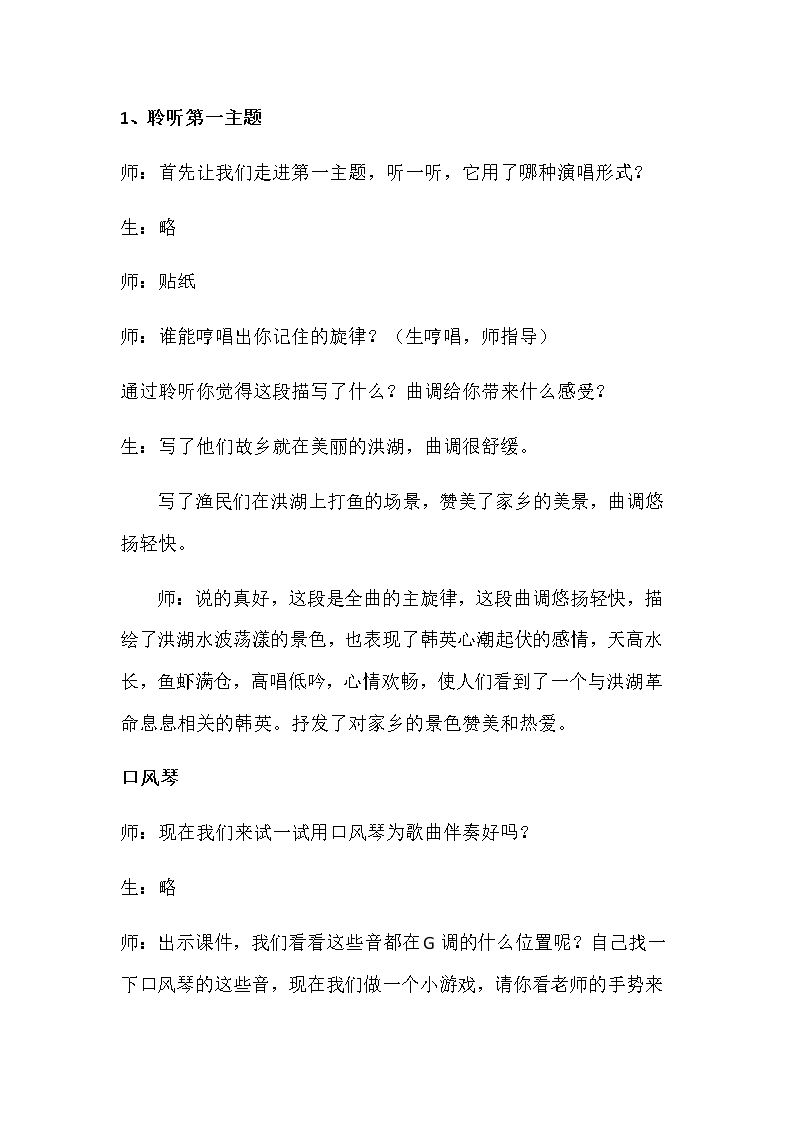 1、聆听第一主题

师：首先让我们走进第一主题，听一听，它用了哪种演唱形式？

生：略

师：贴纸

师：谁能哼唱出你记住的旋律？（生哼唱，师指导）

通过聆听你觉得这段描写了什么？曲调给你带来什么感受？

生：写了他们故乡就在美丽的洪湖，曲调很舒缓。

写了渔民们在洪湖上打鱼的场景，赞美了家乡的美景，曲调悠扬轻快。

师：说的真好，这段是全曲的主旋律，这段曲调悠扬轻快，描绘了洪湖水波荡漾的景色，也表现了韩英心潮起伏的感情，天高水长，鱼虾满仓，高唱低吟，心情欢畅，使人们看到了一个与洪湖革命息息相关的韩英。抒发了对家乡的景色赞美和热爱。

口风琴

师：现在我们来试一试用口风琴为歌曲伴奏好吗？

生：略

师：出示课件，我们看看这些音都在G调的什么位置呢？自己找一下口风琴的这些音，现在我们做一个小游戏，请你看老师的手势来